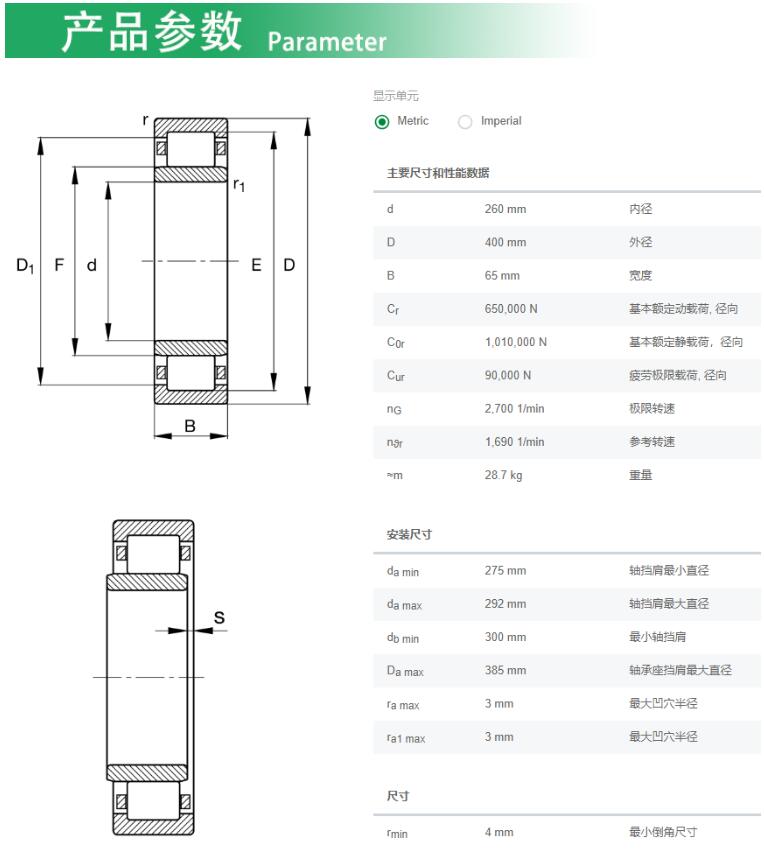 产品参数 Parameter

r
$r_1$
$D_1$ F d E D
B
s

显示单元
Metric Imperial

主要尺寸和性能数据

| | | |
|---|---|---|
| d | 260 mm | 内径 |
| D | 400 mm | 外径 |
| B | 65 mm | 宽度 |
| $C_r$ | 650,000 N | 基本额定动载荷, 径向 |
| $C_{0r}$ | 1,010,000 N | 基本额定静载荷, 径向 |
| $C_{ur}$ | 90,000 N | 疲劳极限载荷, 径向 |
| $n_G$ | 2,700 1/min | 极限转速 |
| $n_{\vartheta r}$ | 1,690 1/min | 参考转速 |
| ≈m | 28.7 kg | 重量 |

安装尺寸

| | | |
|---|---|---|
| $d_{a\ min}$ | 275 mm | 轴挡肩最小直径 |
| $d_{a\ max}$ | 292 mm | 轴挡肩最大直径 |
| $d_{b\ min}$ | 300 mm | 最小轴挡肩 |
| $D_{a\ max}$ | 385 mm | 轴承座挡肩最大直径 |
| $r_{a\ max}$ | 3 mm | 最大凹穴半径 |
| $r_{a1\ max}$ | 3 mm | 最大凹穴半径 |

尺寸

| | | |
|---|---|---|
| $r_{min}$ | 4 mm | 最小倒角尺寸 |